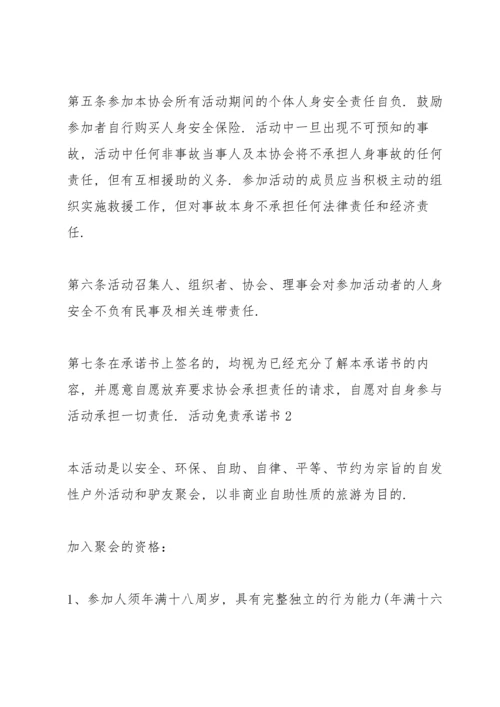 第五条参加本协会所有活动期间的个体人身安全责任自负．鼓励参加者自行购买人身安全保险．活动中一旦出现不可预知的事故，活动中任何非事故当事人及本协会将不承担人身事故的任何责任，但有互相援助的义务．参加活动的成员应当积极主动的组织实施救援工作，但对事故本身不承担任何法律责任和经济责任．

第六条活动召集人、组织者、协会、理事会对参加活动者的人身安全不负有民事及相关连带责任．

第七条在承诺书上签名的，均视为已经充分了解本承诺书的内容，并愿意自愿放弃要求协会承担责任的请求，自愿对自身参与活动承担一切责任．活动免责承诺书 2

本活动是以安全、环保、自助、自律、平等、节约为宗旨的自发性户外活动和驴友聚会，以非商业自助性质的旅游为目的．

加入聚会的资格：

1、参加人须年满十八周岁，具有完整独立的行为能力(年满十六